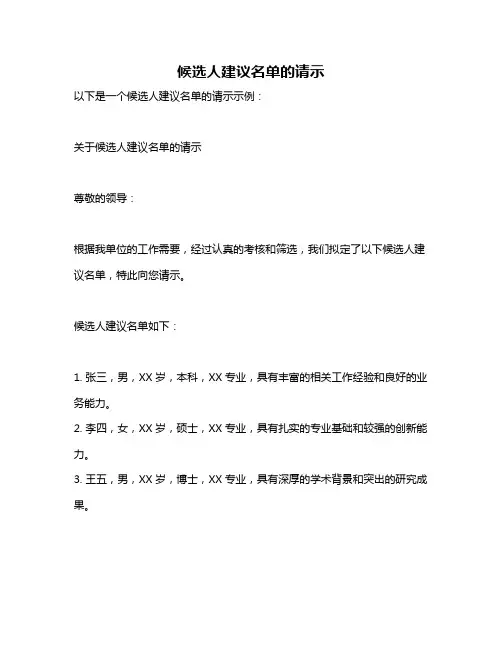 候选人建议名单的请示

以下是一个候选人建议名单的请示示例：

关于候选人建议名单的请示

尊敬的领导：

根据我单位的工作需要，经过认真的考核和筛选，我们拟定了以下候选人建议名单，特此向您请示。

候选人建议名单如下：

1. 张三，男，XX 岁，本科，XX 专业，具有丰富的相关工作经验和良好的业务能力。
2. 李四，女，XX 岁，硕士，XX 专业，具有扎实的专业基础和较强的创新能力。
3. 王五，男，XX 岁，博士，XX 专业，具有深厚的学术背景和突出的研究成果。